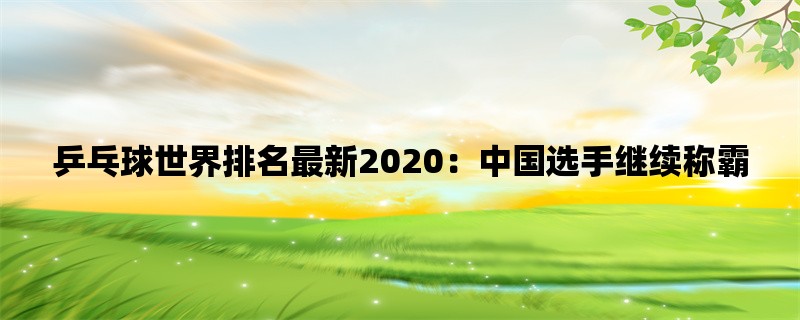 乒乓球世界排名最新2020：中国选手继续称霸